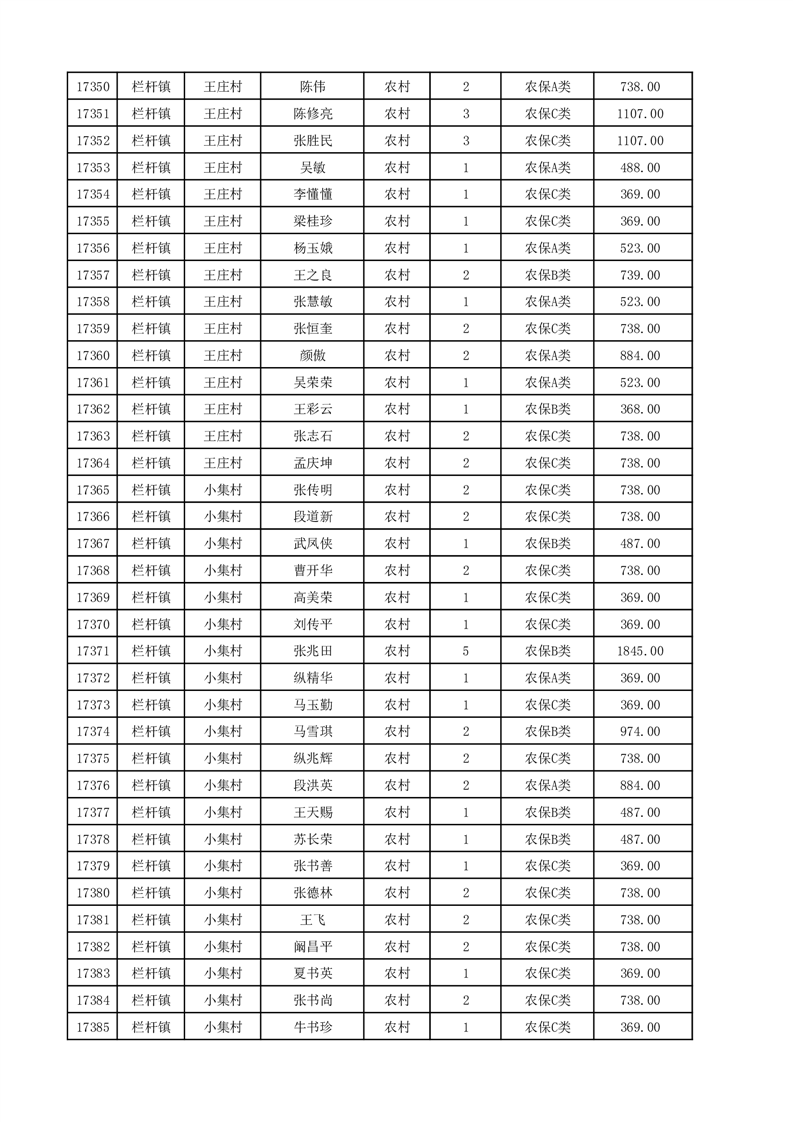 | 17350 | 栏杆镇 | 王庄村 | 陈伟 | 农村 | 2 | 农保A类 | 738.00 |
|---|---|---|---|---|---|---|---|
| 17351 | 栏杆镇 | 王庄村 | 陈修亮 | 农村 | 3 | 农保C类 | 1107.00 |
| 17352 | 栏杆镇 | 王庄村 | 张胜民 | 农村 | 3 | 农保C类 | 1107.00 |
| 17353 | 栏杆镇 | 王庄村 | 吴敏 | 农村 | 1 | 农保A类 | 488.00 |
| 17354 | 栏杆镇 | 王庄村 | 李懂懂 | 农村 | 1 | 农保C类 | 369.00 |
| 17355 | 栏杆镇 | 王庄村 | 梁桂珍 | 农村 | 1 | 农保C类 | 369.00 |
| 17356 | 栏杆镇 | 王庄村 | 杨玉娥 | 农村 | 1 | 农保A类 | 523.00 |
| 17357 | 栏杆镇 | 王庄村 | 王之良 | 农村 | 2 | 农保B类 | 739.00 |
| 17358 | 栏杆镇 | 王庄村 | 张慧敏 | 农村 | 1 | 农保A类 | 523.00 |
| 17359 | 栏杆镇 | 王庄村 | 张恒奎 | 农村 | 2 | 农保C类 | 738.00 |
| 17360 | 栏杆镇 | 王庄村 | 颜傲 | 农村 | 2 | 农保A类 | 884.00 |
| 17361 | 栏杆镇 | 王庄村 | 吴荣荣 | 农村 | 1 | 农保A类 | 523.00 |
| 17362 | 栏杆镇 | 王庄村 | 王彩云 | 农村 | 1 | 农保B类 | 368.00 |
| 17363 | 栏杆镇 | 王庄村 | 张志石 | 农村 | 2 | 农保C类 | 738.00 |
| 17364 | 栏杆镇 | 王庄村 | 孟庆坤 | 农村 | 2 | 农保C类 | 738.00 |
| 17365 | 栏杆镇 | 小集村 | 张传明 | 农村 | 2 | 农保C类 | 738.00 |
| 17366 | 栏杆镇 | 小集村 | 段道新 | 农村 | 2 | 农保C类 | 738.00 |
| 17367 | 栏杆镇 | 小集村 | 武凤侠 | 农村 | 1 | 农保B类 | 487.00 |
| 17368 | 栏杆镇 | 小集村 | 曹开华 | 农村 | 2 | 农保C类 | 738.00 |
| 17369 | 栏杆镇 | 小集村 | 高美荣 | 农村 | 1 | 农保C类 | 369.00 |
| 17370 | 栏杆镇 | 小集村 | 刘传平 | 农村 | 1 | 农保C类 | 369.00 |
| 17371 | 栏杆镇 | 小集村 | 张兆田 | 农村 | 5 | 农保B类 | 1845.00 |
| 17372 | 栏杆镇 | 小集村 | 纵精华 | 农村 | 1 | 农保A类 | 369.00 |
| 17373 | 栏杆镇 | 小集村 | 马玉勤 | 农村 | 1 | 农保C类 | 369.00 |
| 17374 | 栏杆镇 | 小集村 | 马雪琪 | 农村 | 2 | 农保B类 | 974.00 |
| 17375 | 栏杆镇 | 小集村 | 纵兆辉 | 农村 | 2 | 农保C类 | 738.00 |
| 17376 | 栏杆镇 | 小集村 | 段洪英 | 农村 | 2 | 农保A类 | 884.00 |
| 17377 | 栏杆镇 | 小集村 | 王天赐 | 农村 | 1 | 农保B类 | 487.00 |
| 17378 | 栏杆镇 | 小集村 | 苏长荣 | 农村 | 1 | 农保B类 | 487.00 |
| 17379 | 栏杆镇 | 小集村 | 张书善 | 农村 | 1 | 农保C类 | 369.00 |
| 17380 | 栏杆镇 | 小集村 | 张德林 | 农村 | 2 | 农保C类 | 738.00 |
| 17381 | 栏杆镇 | 小集村 | 王飞 | 农村 | 2 | 农保C类 | 738.00 |
| 17382 | 栏杆镇 | 小集村 | 阚昌平 | 农村 | 2 | 农保C类 | 738.00 |
| 17383 | 栏杆镇 | 小集村 | 夏书英 | 农村 | 1 | 农保C类 | 369.00 |
| 17384 | 栏杆镇 | 小集村 | 张书尚 | 农村 | 2 | 农保C类 | 738.00 |
| 17385 | 栏杆镇 | 小集村 | 牛书珍 | 农村 | 1 | 农保C类 | 369.00 |